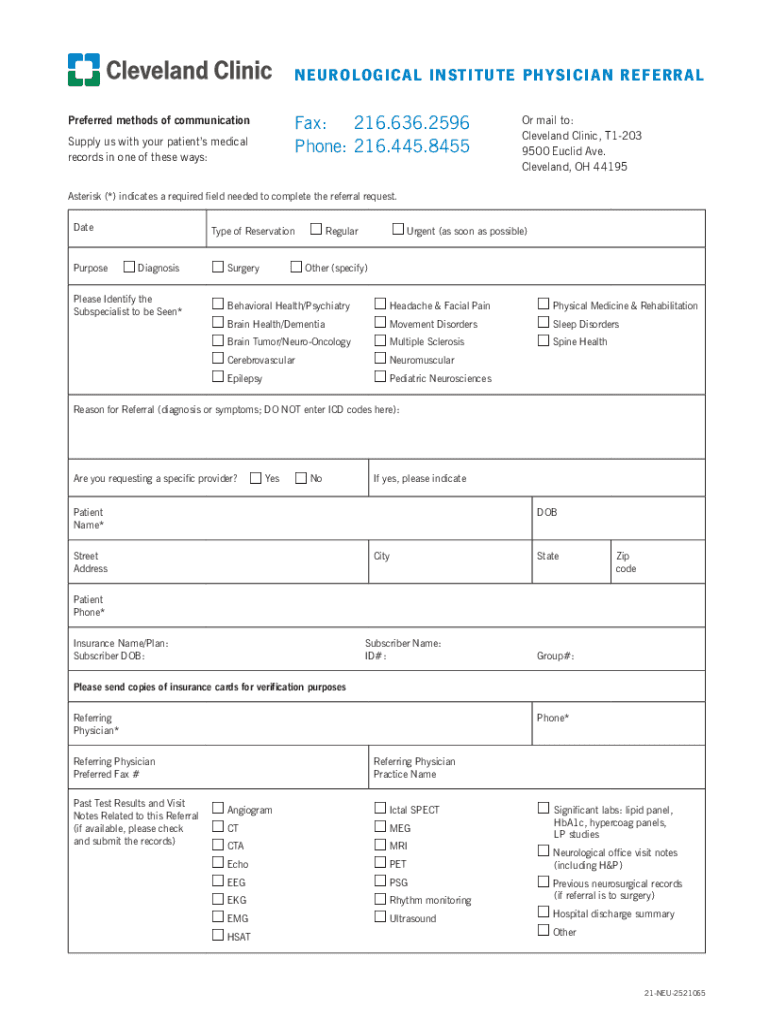 Cleveland Clinic

NEUROLOGICAL INSTITUTE PHYSICIAN REFERRAL

Preferred methods of communication

Supply us with your patient's medical records in one of these ways:

Fax: 216.636.2596
Phone: 216.445.8455

Or mail to:
Cleveland Clinic, T1-203
9500 Euclid Ave.
Cleveland, OH 44195

Asterisk (*) indicates a required field needed to complete the referral request.

Date

Type of Reservation ☐ Regular ☐ Urgent (as soon as possible)

Purpose ☐ Diagnosis ☐ Surgery ☐ Other (specify)

Please Identify the Subspecialist to be Seen*

☐ Behavioral Health/Psychiatry
☐ Brain Health/Dementia
☐ Brain Tumor/Neuro-Oncology
☐ Cerebrovascular
☐ Epilepsy

☐ Headache & Facial Pain
☐ Movement Disorders
☐ Multiple Sclerosis
☐ Neuromuscular
☐ Pediatric Neurosciences

☐ Physical Medicine & Rehabilitation
☐ Sleep Disorders
☐ Spine Health

Reason for Referral (diagnosis or symptoms; DO NOT enter ICD codes here):

Are you requesting a specific provider? ☐ Yes ☐ No

If yes, please indicate

Patient Name*

DOB

Street Address

City

State

Zip code

Patient Phone*

Insurance Name/Plan:
Subscriber DOB:

Subscriber Name:
ID#:

Group#:

Please send copies of insurance cards for verification purposes

Referring Physician*

Phone*

Referring Physician Preferred Fax #

Referring Physician Practice Name

Past Test Results and Visit Notes Related to this Referral (if available, please check and submit the records)

☐ Angiogram
☐ CT
☐ CTA
☐ Echo
☐ EEG
☐ EKG
☐ EMG
☐ HSAT

☐ Ictal SPECT
☐ MEG
☐ MRI
☐ PET
☐ PSG
☐ Rhythm monitoring
☐ Ultrasound

☐ Significant labs: lipid panel, HbA1c, hypercoag panels, LP studies
☐ Neurological office visit notes (including H&P)
☐ Previous neurosurgical records (if referral is to surgery)
☐ Hospital discharge summary
☐ Other

21-NEU-2521065